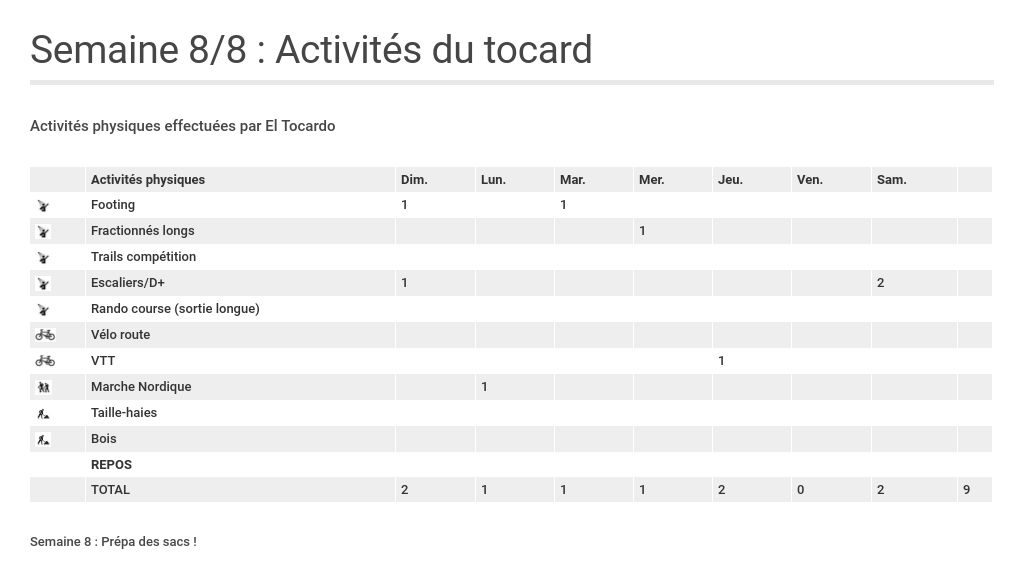 Semaine 8/8 : Activités du tocard

Activités physiques effectuées par El Tocardo

| | Activités physiques | Dim. | Lun. | Mar. | Mer. | Jeu. | Ven. | Sam. | |
|---|---|---|---|---|---|---|---|---|---|
| | Footing | 1 | | 1 | | | | | |
| | Fractionnés longs | | | | 1 | | | | |
| | Trails compétition | | | | | | | | |
| | Escaliers/D+ | 1 | | | | | | 2 | |
| | Rando course (sortie longue) | | | | | | | | |
| | Vélo route | | | | | | | | |
| | VTT | | | | | 1 | | | |
| | Marche Nordique | | 1 | | | | | | |
| | Taille-haies | | | | | | | | |
| | Bois | | | | | | | | |
| | REPOS | | | | | | | | |
| | TOTAL | 2 | 1 | 1 | 1 | 2 | 0 | 2 | 9 |

Semaine 8 : Prépa des sacs !